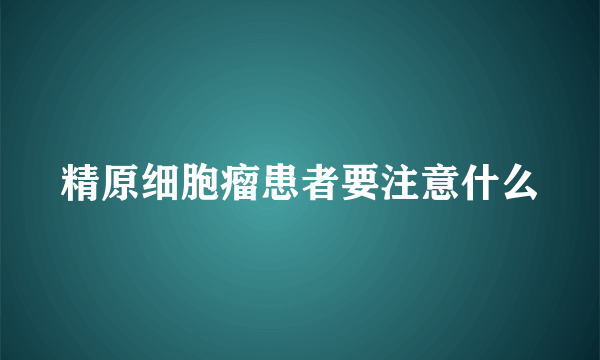 精原细胞瘤患者要注意什么